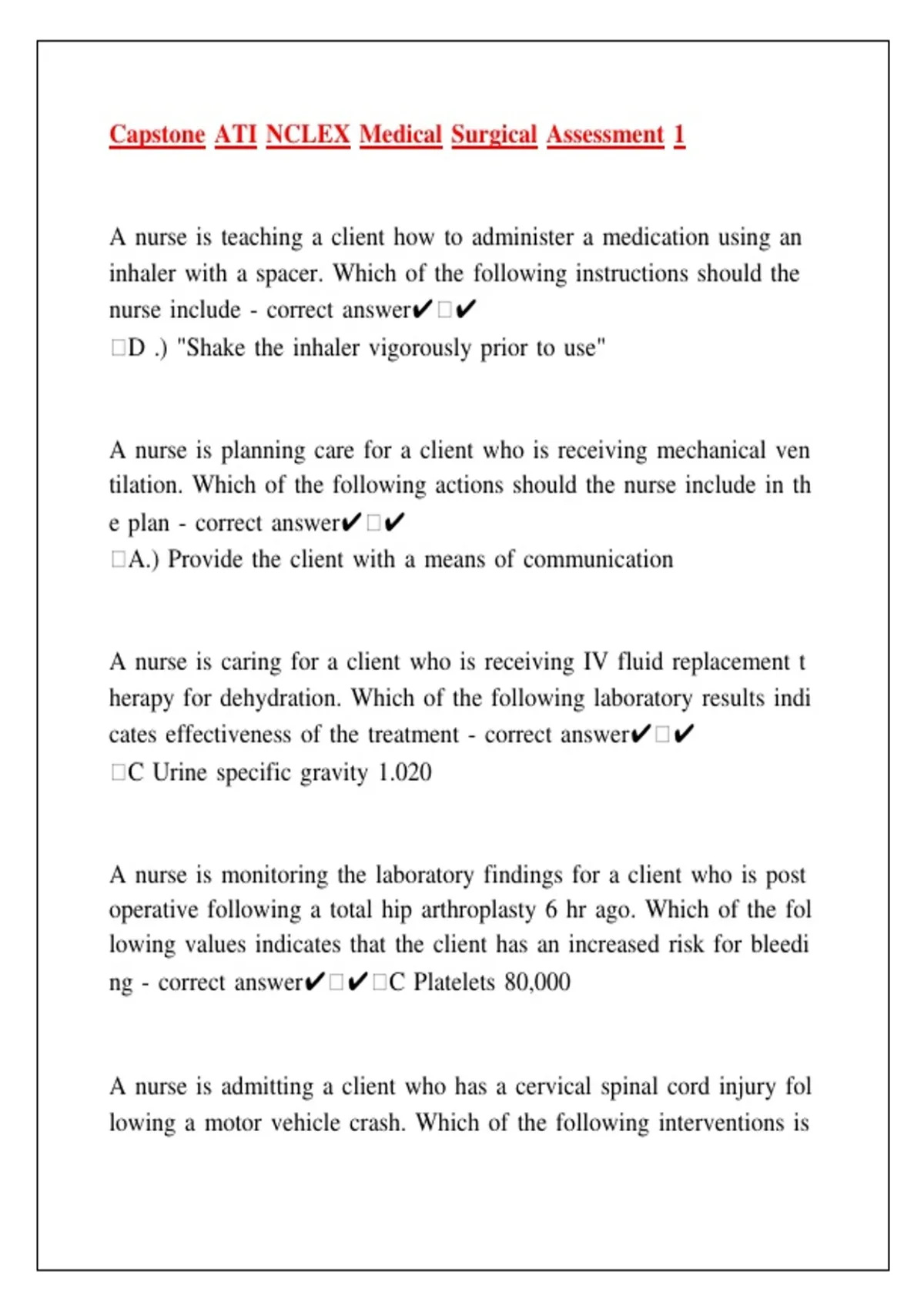 Capstone ATI NCLEX Medical Surgical Assessment 1

A nurse is teaching a client how to administer a medication using an inhaler with a spacer. Which of the following instructions should the nurse include - correct answer✔□✔
□D .) "Shake the inhaler vigorously prior to use"

A nurse is planning care for a client who is receiving mechanical ven tilation. Which of the following actions should the nurse include in th e plan - correct answer✔□✔
□A.) Provide the client with a means of communication

A nurse is caring for a client who is receiving IV fluid replacement t herapy for dehydration. Which of the following laboratory results indi cates effectiveness of the treatment - correct answer✔□✔
□C Urine specific gravity 1.020

A nurse is monitoring the laboratory findings for a client who is post operative following a total hip arthroplasty 6 hr ago. Which of the fol lowing values indicates that the client has an increased risk for bleedi ng - correct answer✔□✔□C Platelets 80,000

A nurse is admitting a client who has a cervical spinal cord injury fol lowing a motor vehicle crash. Which of the following interventions is